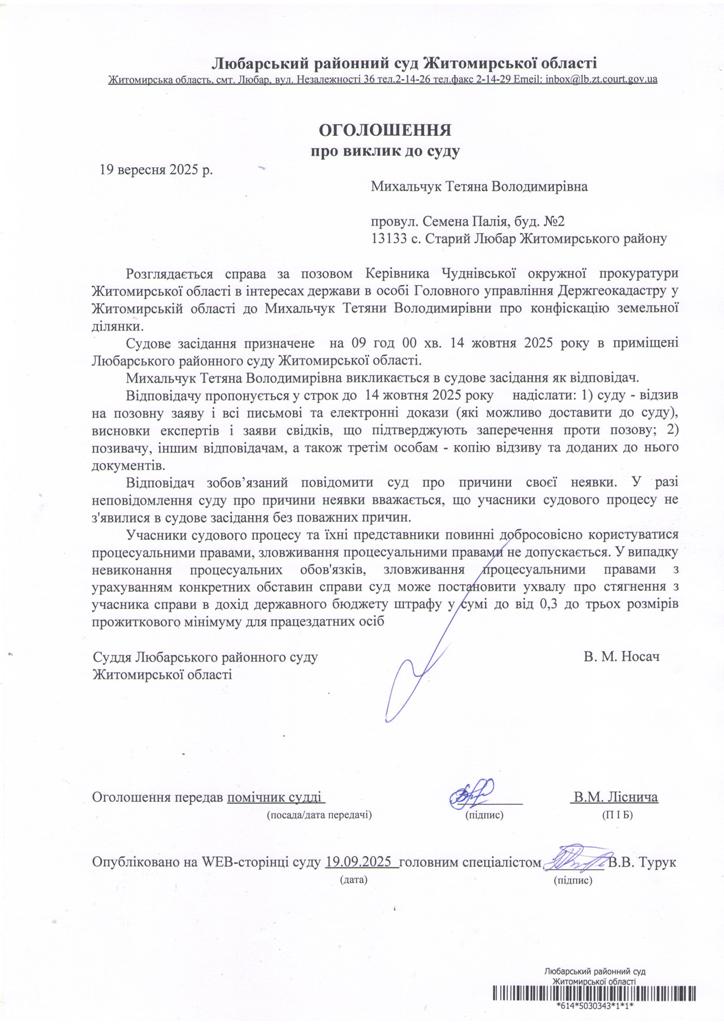 Любарський районний суд Житомирської області
Житомирська область, смт. Любар, вул. Незалежності 36 тел.2-14-26 тел.факс 2-14-29 Emeil: inbox@lb.zt.court.gov.ua

ОГОЛОШЕННЯ
про виклик до суду

19 вересня 2025 р.

Михальчук Тетяна Володимирівна

провул. Семена Палія, буд. №2
13133 с. Старий Любар Житомирського району

Розглядається справа за позовом Керівника Чуднівської окружної прокуратури Житомирської області в інтересах держави в особі Головного управління Держгеокадастру у Житомирській області до Михальчук Тетяни Володимирівни про конфіскацію земельної ділянки.

Судове засідання призначене на 09 год 00 хв. 14 жовтня 2025 року в приміщені Любарського районного суду Житомирської області.

Михальчук Тетяна Володимирівна викликається в судове засідання як відповідач.

Відповідачу пропонується у строк до 14 жовтня 2025 року надіслати: 1) суду - відзив на позовну заяву і всі письмові та електронні докази (які можливо доставити до суду), висновки експертів і заяви свідків, що підтверджують заперечення проти позову; 2) позивачу, іншим відповідачам, а також третім особам - копію відзиву та доданих до нього документів.

Відповідач зобов'язаний повідомити суд про причини своєї неявки. У разі неповідомлення суду про причини неявки вважається, що учасники судового процесу не з'явилися в судове засідання без поважних причин.

Учасники судового процесу та їхні представники повинні добросовісно користуватися процесуальними правами, зловживання процесуальними правами не допускається. У випадку невиконання процесуальних обов'язків, зловживання процесуальними правами з урахуванням конкретних обставин справи суд може постановити ухвалу про стягнення з учасника справи в дохід державного бюджету штрафу у сумі до від 0,3 до трьох розмірів прожиткового мінімуму для працездатних осіб

Суддя Любарського районного суду
Житомирської області
В. М. Носач

Оголошення передав помічник судді
(посада/дата передачі)
(підпис)
В.М. Ліснича
(П І Б)

Опубліковано на WEB-сторінці суду 19.09.2025 головним спеціалістом В.В. Турук
(дата)
(підпис)

Любарський районний суд
Житомирської області
*614*5030343*1*1*